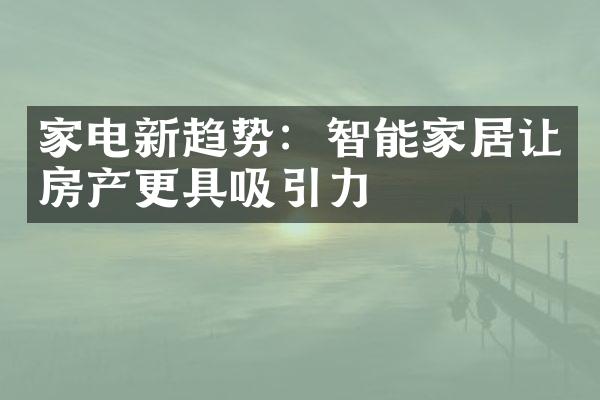 家电新趋势：智能家居让房产更具吸引力